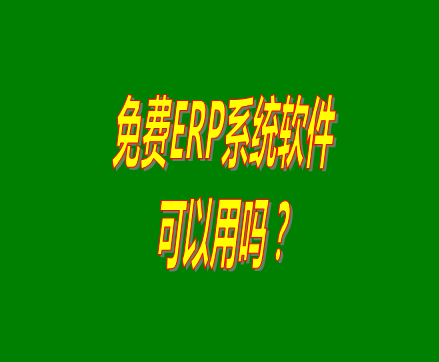 免费ERP系统软件
可以用吗？